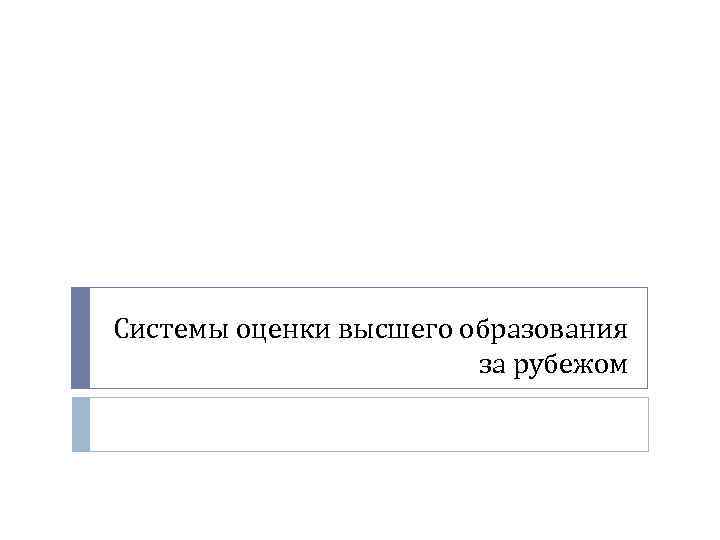 Системы оценки высшего образования за рубежом